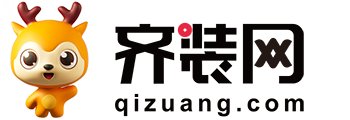 齐装网
qizuang.com